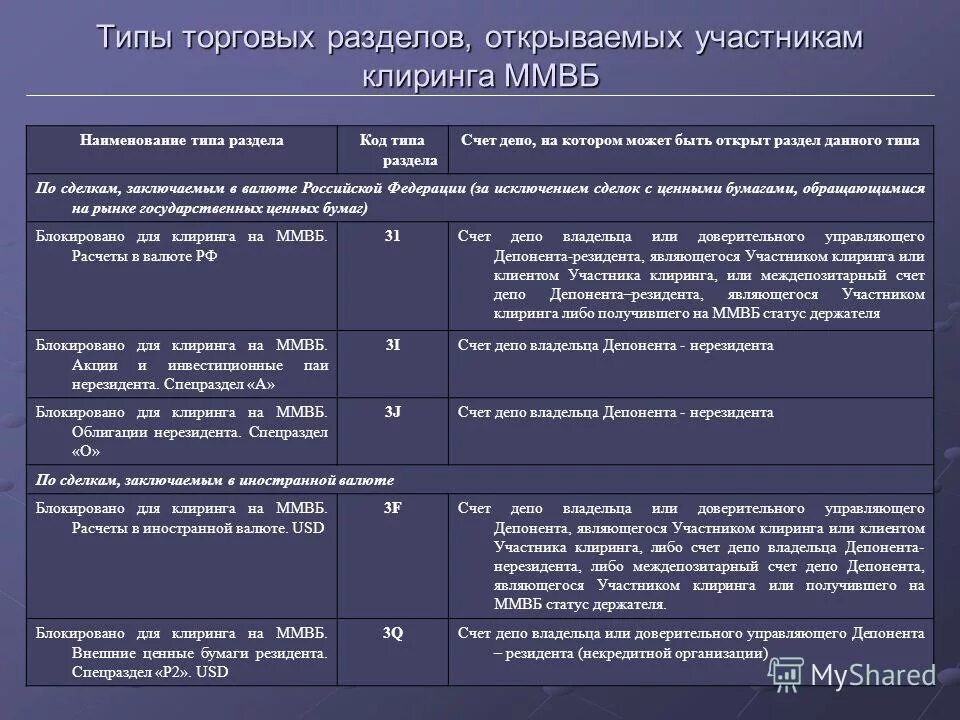 Типы торговых разделов, открываемых участникам клиринга ММВБ

| Наименование типа раздела | Код типа раздела | Счет депо, на котором может быть открыт раздел данного типа |
|---|---|---|
| По сделкам, заключаемым в валюте Российской Федерации (за исключением сделок с ценными бумагами, обращающимися на рынке государственных ценных бумаг) | | |
| Блокировано для клиринга на ММВБ. Расчеты в валюте РФ | 31 | Счет депо владельца или доверительного управляющего Депонента-резидента, являющегося Участником клиринга или клиентом Участника клиринга, или междепозитарный счет депо Депонента–резидента, являющегося Участником клиринга либо получившего на ММВБ статус держателя |
| Блокировано для клиринга на ММВБ. Акции и инвестиционные паи нерезидента. Спецраздел «А» | 3I | Счет депо владельца Депонента - нерезидента |
| Блокировано для клиринга на ММВБ. Облигации нерезидента. Спецраздел «О» | 3J | Счет депо владельца Депонента - нерезидента |
| По сделкам, заключаемым в иностранной валюте | | |
| Блокировано для клиринга на ММВБ. Расчеты в иностранной валюте. USD | 3F | Счет депо владельца или доверительного управляющего Депонента, являющегося Участником клиринга или клиентом Участника клиринга, либо счет депо владельца Депонента-нерезидента, либо междепозитарный счет депо Депонента, являющегося Участником клиринга или получившего на ММВБ статус держателя. |
| Блокировано для клиринга на ММВБ. Внешние ценные бумаги резидента. Спецраздел «Р2». USD | 3Q | Счет депо владельца или доверительного управляющего Депонента – резидента (некредитной организации) |

MyShared